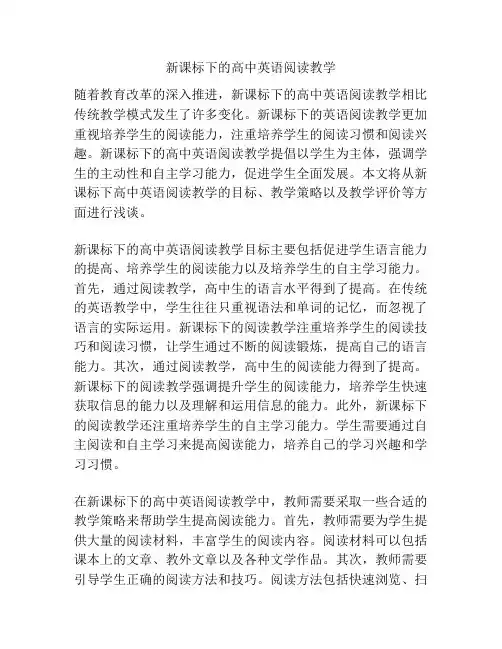 新课标下的高中英语阅读教学

随着教育改革的深入推进，新课标下的高中英语阅读教学相比传统教学模式发生了许多变化。新课标下的英语阅读教学更加重视培养学生的阅读能力，注重培养学生的阅读习惯和阅读兴趣。新课标下的高中英语阅读教学提倡以学生为主体，强调学生的主动性和自主学习能力，促进学生全面发展。本文将从新课标下高中英语阅读教学的目标、教学策略以及教学评价等方面进行浅谈。

新课标下的高中英语阅读教学目标主要包括促进学生语言能力的提高、培养学生的阅读能力以及培养学生的自主学习能力。首先，通过阅读教学，高中生的语言水平得到了提高。在传统的英语教学中，学生往往只重视语法和单词的记忆，而忽视了语言的实际运用。新课标下的阅读教学注重培养学生的阅读技巧和阅读习惯，让学生通过不断的阅读锻炼，提高自己的语言能力。其次，通过阅读教学，高中生的阅读能力得到了提高。新课标下的阅读教学强调提升学生的阅读能力，培养学生快速获取信息的能力以及理解和运用信息的能力。此外，新课标下的阅读教学还注重培养学生的自主学习能力。学生需要通过自主阅读和自主学习来提高阅读能力，培养自己的学习兴趣和学习习惯。

在新课标下的高中英语阅读教学中，教师需要采取一些合适的教学策略来帮助学生提高阅读能力。首先，教师需要为学生提供大量的阅读材料，丰富学生的阅读内容。阅读材料可以包括课本上的文章、教外文章以及各种文学作品。其次，教师需要引导学生正确的阅读方法和技巧。阅读方法包括快速浏览、扫